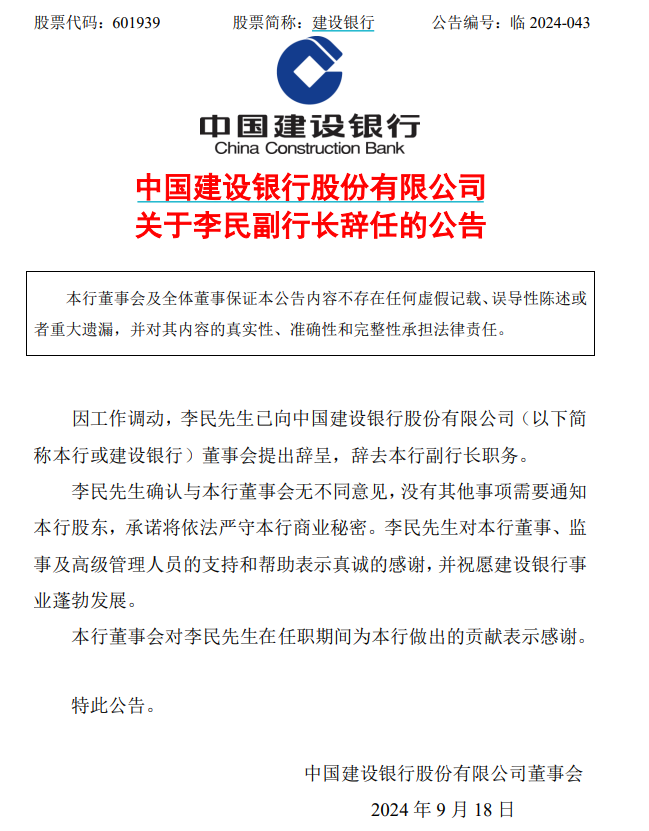 股票代码：601939　　股票简称：建设银行　　公告编号：临 2024-043

中国建设银行
China Construction Bank

中国建设银行股份有限公司
关于李民副行长辞任的公告

本行董事会及全体董事保证本公告内容不存在任何虚假记载、误导性陈述或者重大遗漏，并对其内容的真实性、准确性和完整性承担法律责任。

因工作调动，李民先生已向中国建设银行股份有限公司（以下简称本行或建设银行）董事会提出辞呈，辞去本行副行长职务。

李民先生确认与本行董事会无不同意见，没有其他事项需要通知本行股东，承诺将依法严守本行商业秘密。李民先生对本行董事、监事及高级管理人员的支持和帮助表示真诚的感谢，并祝愿建设银行事业蓬勃发展。

本行董事会对李民先生在任职期间为本行做出的贡献表示感谢。

特此公告。

中国建设银行股份有限公司董事会
2024 年 9 月 18 日